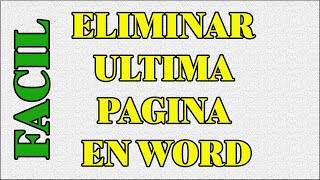 FACIL

ELIMINAR
ULTIMA
PAGINA
EN WORD